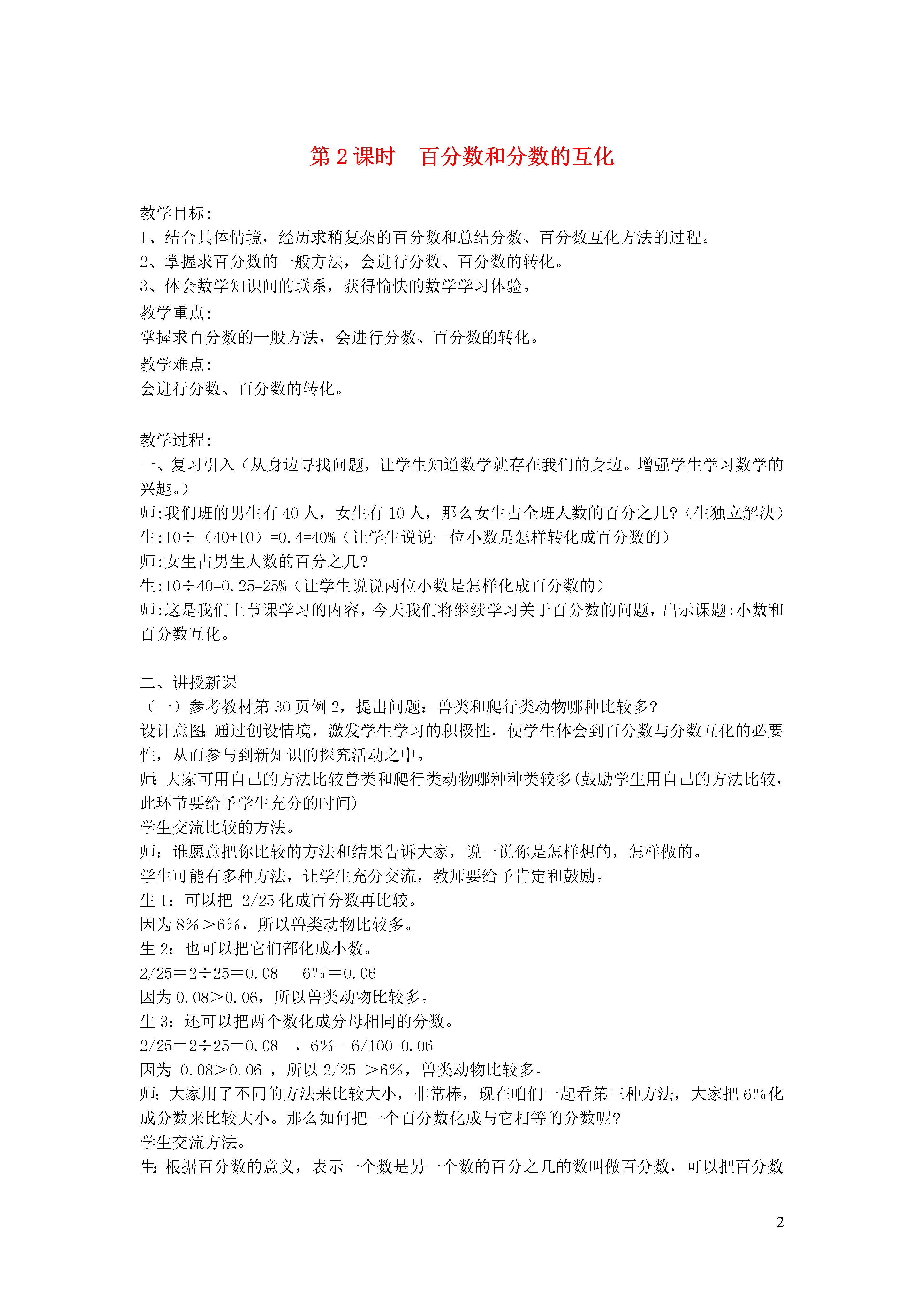 第 2 课时　百分数和分数的互化

教学目标:
1、结合具体情境，经历求稍复杂的百分数和总结分数、百分数互化方法的过程。
2、掌握求百分数的一般方法，会进行分数、百分数的转化。
3、体会数学知识间的联系，获得愉快的数学学习体验。
教学重点:
掌握求百分数的一般方法，会进行分数、百分数的转化。
教学难点:
会进行分数、百分数的转化。

教学过程:
一、复习引入（从身边寻找问题，让学生知道数学就存在我们的身边。增强学生学习数学的兴趣。）
师:我们班的男生有 40 人，女生有 10 人，那么女生占全班人数的百分之几?（生独立解决）
生:10÷（40+10）=0.4=40%（让学生说说一位小数是怎样转化成百分数的）
师:女生占男生人数的百分之几?
生:10÷40=0.25=25%（让学生说说两位小数是怎样化成百分数的）
师:这是我们上节课学习的内容，今天我们将继续学习关于百分数的问题，出示课题:小数和百分数互化。

二、讲授新课
（一）参考教材第 30 页例 2，提出问题：兽类和爬行类动物哪种比较多?
设计意图:通过创设情境，激发学生学习的积极性，使学生体会到百分数与分数互化的必要性，从而参与到新知识的探究活动之中。
师:大家可用自己的方法比较兽类和爬行类动物哪种种类较多(鼓励学生用自己的方法比较，此环节要给予学生充分的时间)
学生交流比较的方法。
师：谁愿意把你比较的方法和结果告诉大家，说一说你是怎样想的，怎样做的。
学生可能有多种方法，让学生充分交流，教师要给予肯定和鼓励。
生 1：可以把 2/25 化成百分数再比较。
因为 8%＞6%，所以兽类动物比较多。
生 2：也可以把它们都化成小数。
2/25＝2÷25＝0.08　 6%＝0.06
因为 0.08＞0.06，所以兽类动物比较多。
生 3：还可以把两个数化成分母相同的分数。
2/25＝2÷25＝0.08　，6%= 6/100=0.06
因为 0.08＞0.06 ，所以 2/25 ＞6%，兽类动物比较多。
师：大家用了不同的方法来比较大小，非常棒，现在咱们一起看第三种方法，大家把 6%化成分数来比较大小。那么如何把一个百分数化成与它相等的分数呢?
学生交流方法。
生:根据百分数的意义，表示一个数是另一个数的百分之几的数叫做百分数，可以把百分数

2